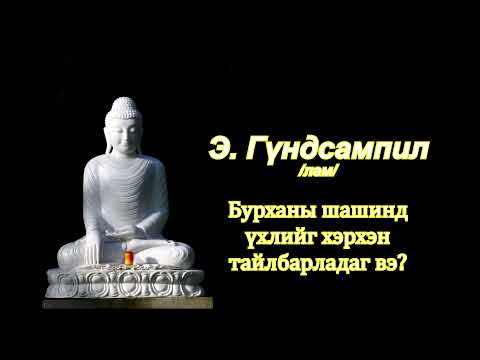 Э. Гүндсампил
/лам/

Бурханы шашинд үхлийг хэрхэн тайлбарладаг вэ?